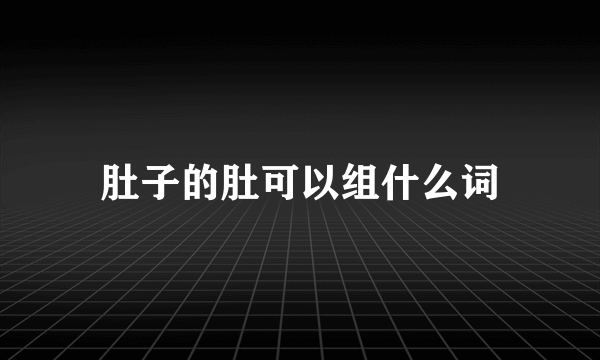 肚子的肚可以组什么词